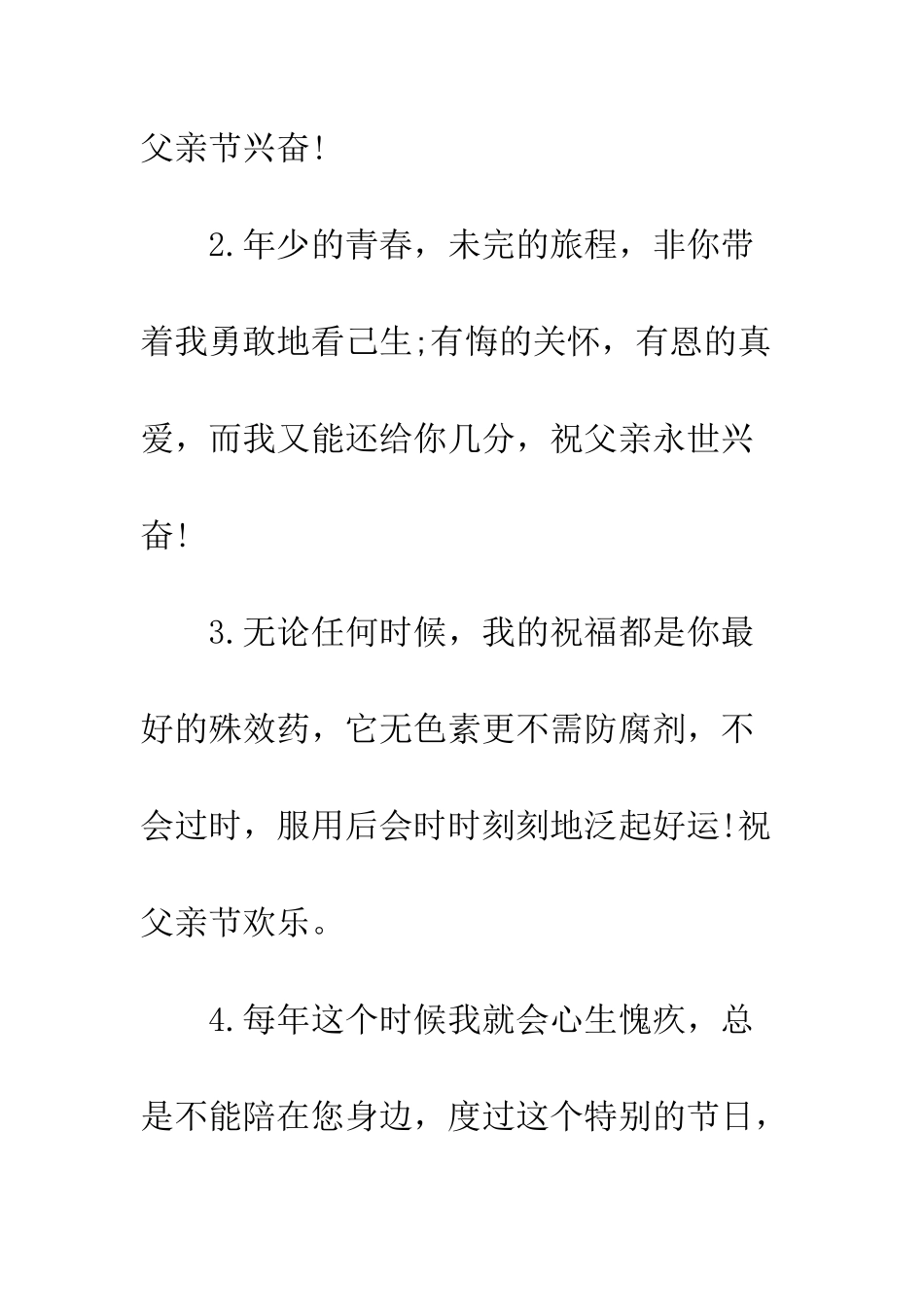 父亲节兴奋!

2.年少的青春，未完的旅程，非你带着我勇敢地看己生;有悔的关怀，有恩的真爱，而我又能还给你几分，祝父亲永世兴奋!

3.无论任何时候，我的祝福都是你最好的殊效药，它无色素更不需防腐剂，不会过时，服用后会时时刻刻地泛起好运!祝父亲节欢乐。

4.每年这个时候我就会心生愧疚，总是不能陪在您身边，度过这个特别的节日，